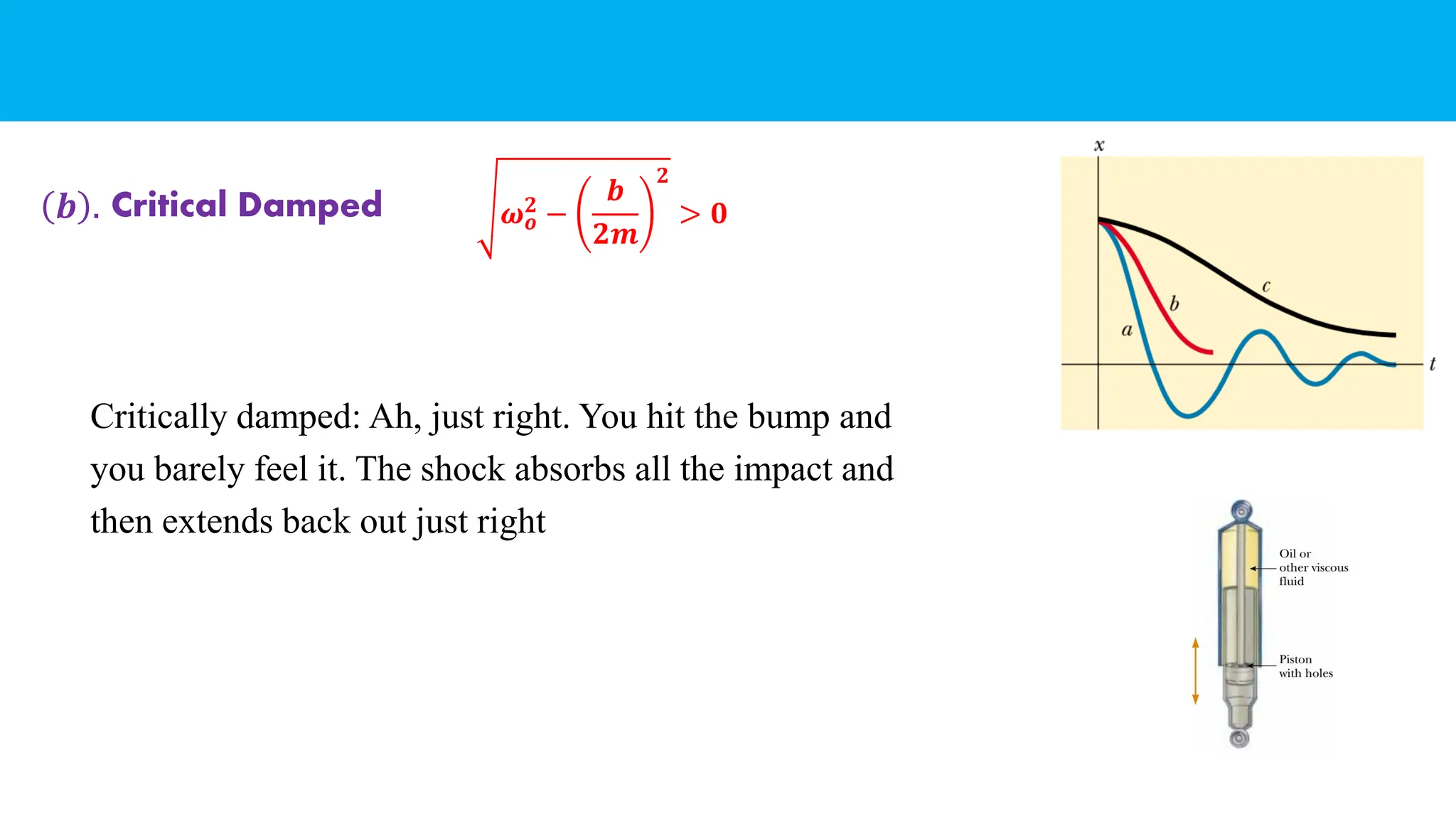 $(b)$. Critical Damped

$\sqrt{\omega_o^2 - \left(\frac{b}{2m}\right)^2} > 0$

$x$

$c$

$b$

$a$

$t$

Critically damped: Ah, just right. You hit the bump and you barely feel it. The shock absorbs all the impact and then extends back out just right

Oil or other viscous fluid

Piston with holes